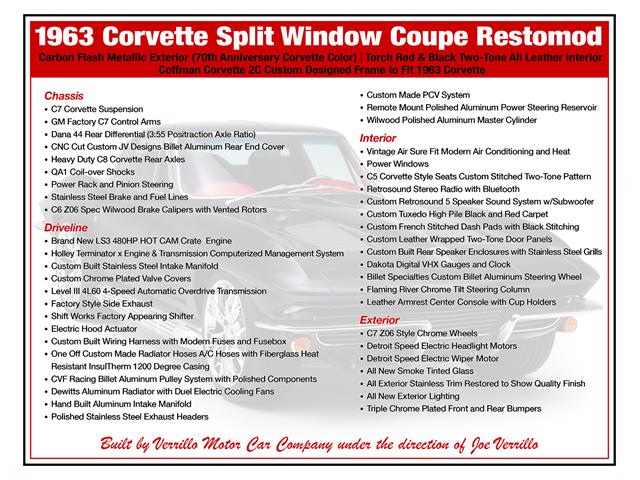 1963 Corvette Split Window Coupe Restomod

Carbon Flash Metallic Exterior (70th Anniversary Corvette Color) | Torch Red & Black Two-Tone All Leather Interior
Coffman Corvette 2C Custom Designed Frame to Fit 1963 Corvette

Chassis
• C7 Corvette Suspension
• GM Factory C7 Control Arms
• Dana 44 Rear Differential (3:55 Positraction Axle Ratio)
• CNC Cut Custom JV Designs Billet Aluminum Rear End Cover
• Heavy Duty C8 Corvette Rear Axles
• QA1 Coil-over Shocks
• Power Rack and Pinion Steering
• Stainless Steel Brake and Fuel Lines
• C6 Z06 Spec Wilwood Brake Calipers with Vented Rotors

Driveline
• Brand New LS3 480HP HOT CAM Crate Engine
• Holley Terminator x Engine & Transmission Computerized Management System
• Custom Built Stainless Steel Intake Manifold
• Custom Chrome Plated Valve Covers
• Level III 4L60 4-Speed Automatic Overdrive Transmission
• Factory Style Side Exhaust
• Shift Works Factory Appearing Shifter
• Electric Hood Actuator
• Custom Built Wiring Harness with Modern Fuses and Fusebox
• One Off Custom Made Radiator Hoses A/C Hoses with Fiberglass Heat Resistant InsulTherm 1200 Degree Casing
• CVF Racing Billet Aluminum Pulley System with Polished Components
• Dewitts Aluminum Radiator with Duel Electric Cooling Fans
• Hand Built Aluminum Intake Manifold
• Polished Stainless Steel Exhaust Headers

• Custom Made PCV System
• Remote Mount Polished Aluminum Power Steering Reservoir
• Wilwood Polished Aluminum Master Cylinder

Interior
• Vintage Air Sure Fit Modern Air Conditioning and Heat
• Power Windows
• C5 Corvette Style Seats Custom Stitched Two-Tone Pattern
• Retrosound Stereo Radio with Bluetooth
• Custom Retrosound 5 Speaker Sound System w/Subwoofer
• Custom Tuxedo High Pile Black and Red Carpet
• Custom French Stitched Dash Pads with Black Stitching
• Custom Leather Wrapped Two-Tone Door Panels
• Custom Built Rear Speaker Enclosures with Stainless Steel Grills
• Dakota Digital VHX Gauges and Clock
• Billet Specialties Custom Billet Aluminum Steering Wheel
• Flaming River Chrome Tilt Steering Column
• Leather Armrest Center Console with Cup Holders

Exterior
• C7 Z06 Style Chrome Wheels
• Detroit Speed Electric Headlight Motors
• Detroit Speed Electric Wiper Motor
• All New Smoke Tinted Glass
• All Exterior Stainless Trim Restored to Show Quality Finish
• All New Exterior Lighting
• Triple Chrome Plated Front and Rear Bumpers

Built by Verrillo Motor Car Company under the direction of Joe Verrillo